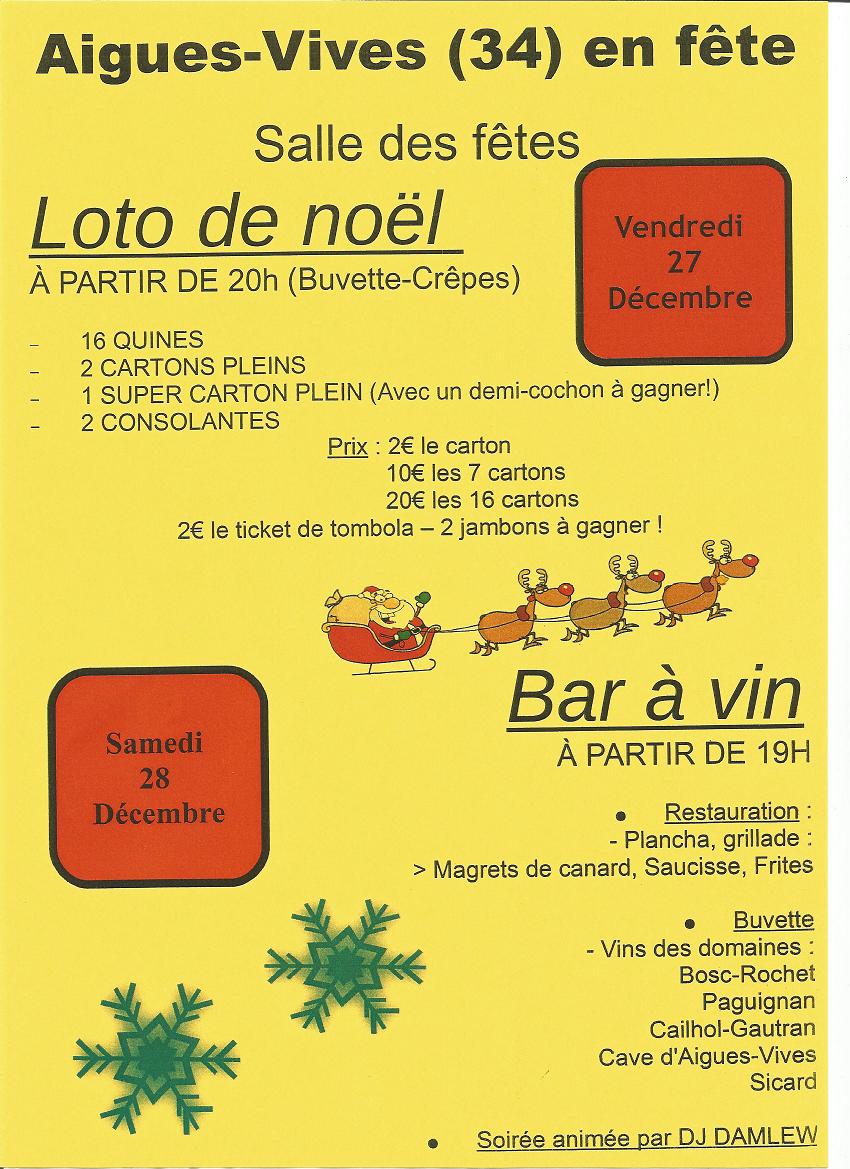 Aigues-Vives (34) en fête

Salle des fêtes

Loto de noël

Vendredi 27 Décembre

À PARTIR DE 20h (Buvette-Crêpes)

- 16 QUINES
- 2 CARTONS PLEINS
- 1 SUPER CARTON PLEIN (Avec un demi-cochon à gagner!)
- 2 CONSOLANTES

Prix : 2€ le carton
10€ les 7 cartons
20€ les 16 cartons
2€ le ticket de tombola – 2 jambons à gagner !

Samedi 28 Décembre

Bar à vin

À PARTIR DE 19H

• Restauration :
- Plancha, grillade :
> Magrets de canard, Saucisse, Frites

• Buvette
- Vins des domaines :
Bosc-Rochet
Paguignan
Cailhol-Gautran
Cave d'Aigues-Vives
Sicard

• Soirée animée par DJ DAMLEW